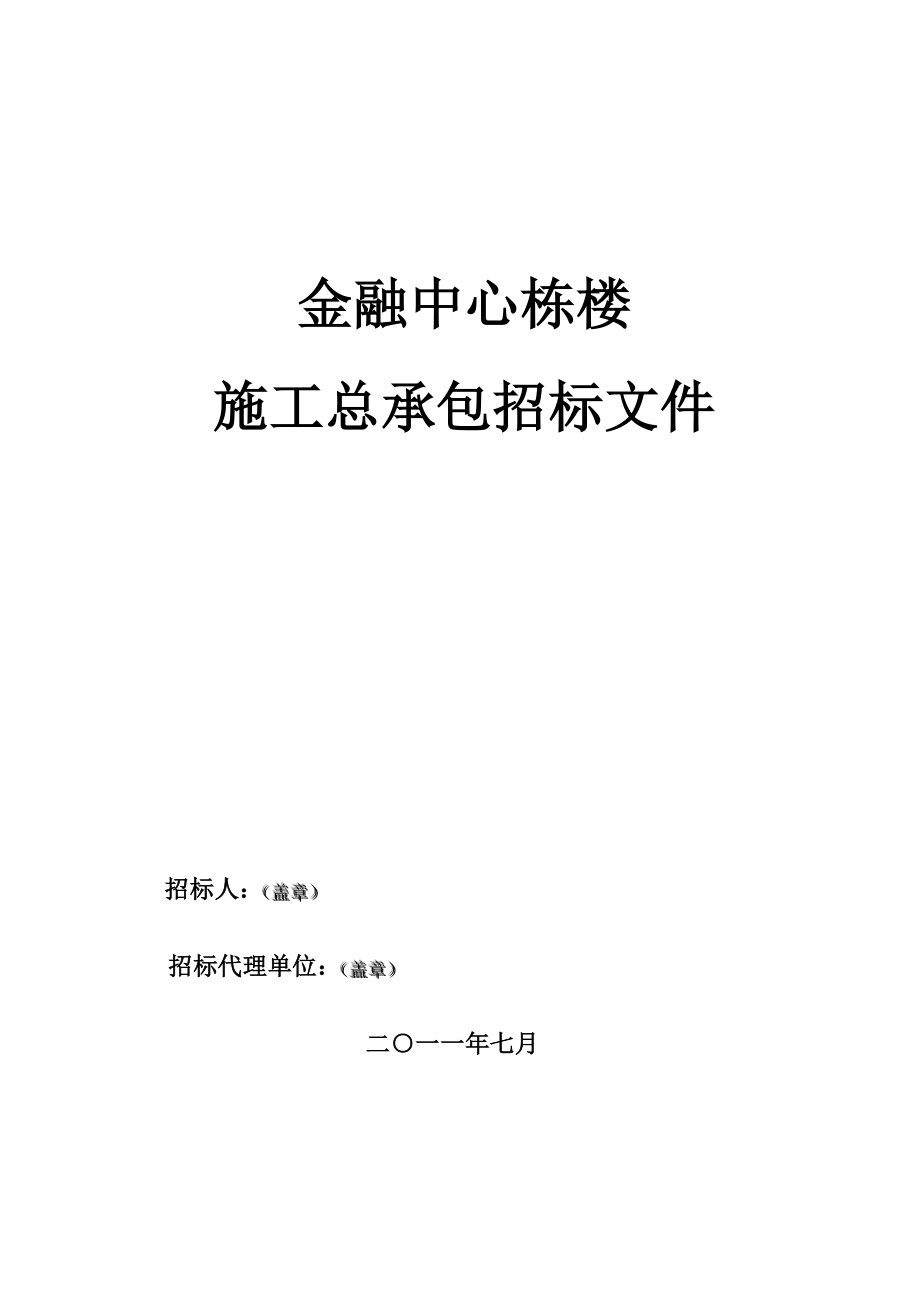 金融中心栋楼

施工总承包招标文件

招标人：（盖章）

招标代理单位：（盖章）

二〇一一年七月